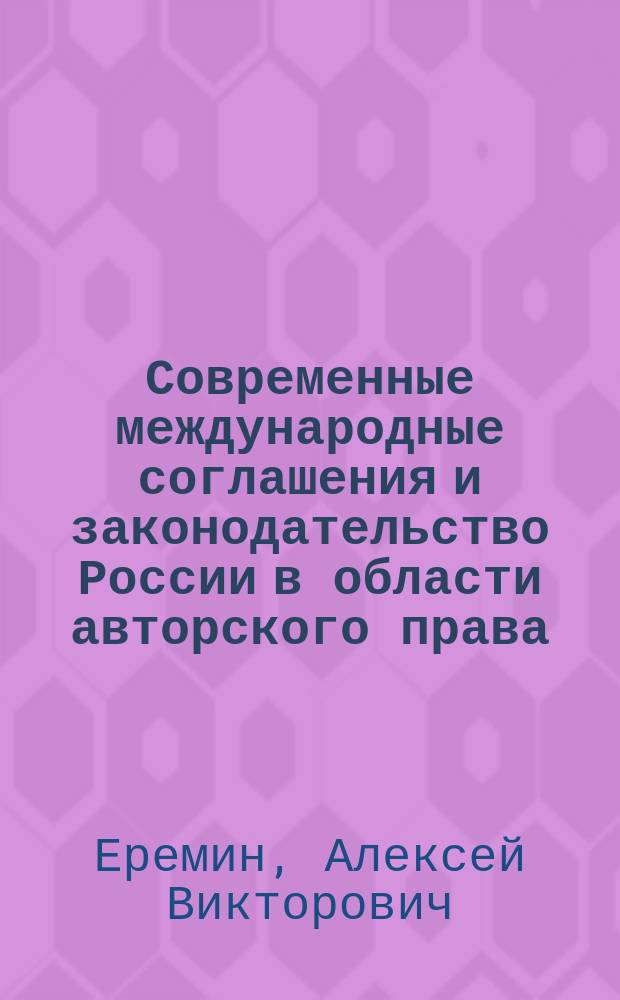 Современные международные соглашения и законодательство России в области авторского права

Еремин, Алексей Викторович